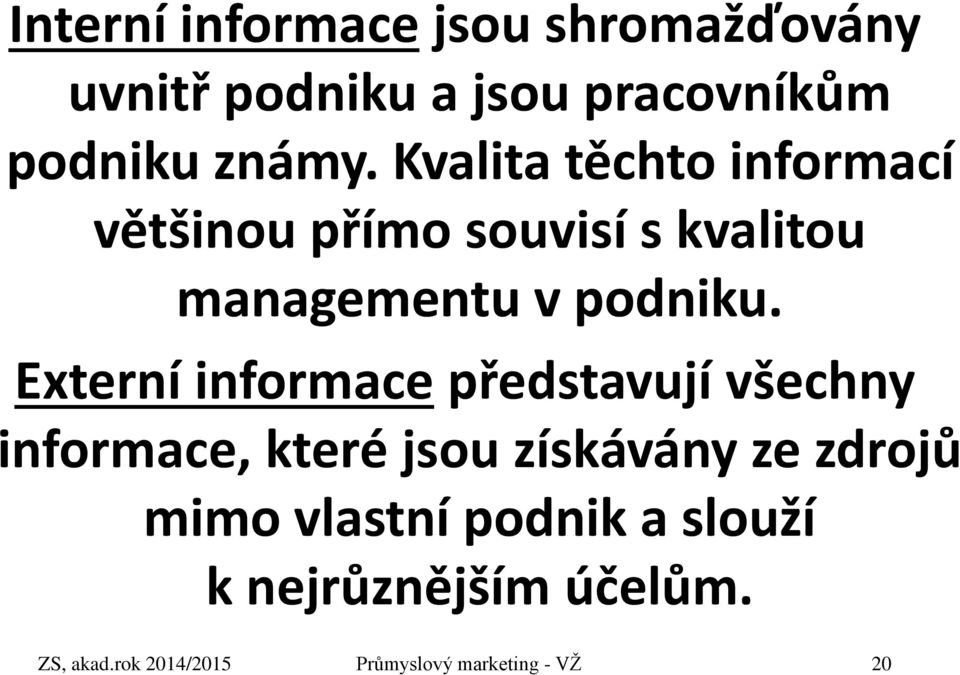 Interní informace jsou shromažďovány uvnitř podniku a jsou pracovníkům podniku známy. Kvalita těchto informací většinou přímo souvisí s kvalitou managementu v podniku.

Externí informace představují všechny informace, které jsou získávány ze zdrojů mimo vlastní podnik a slouží k nejrůznějším účelům.

ZS, akad.rok 2014/2015 Průmyslový marketing - VŽ 20